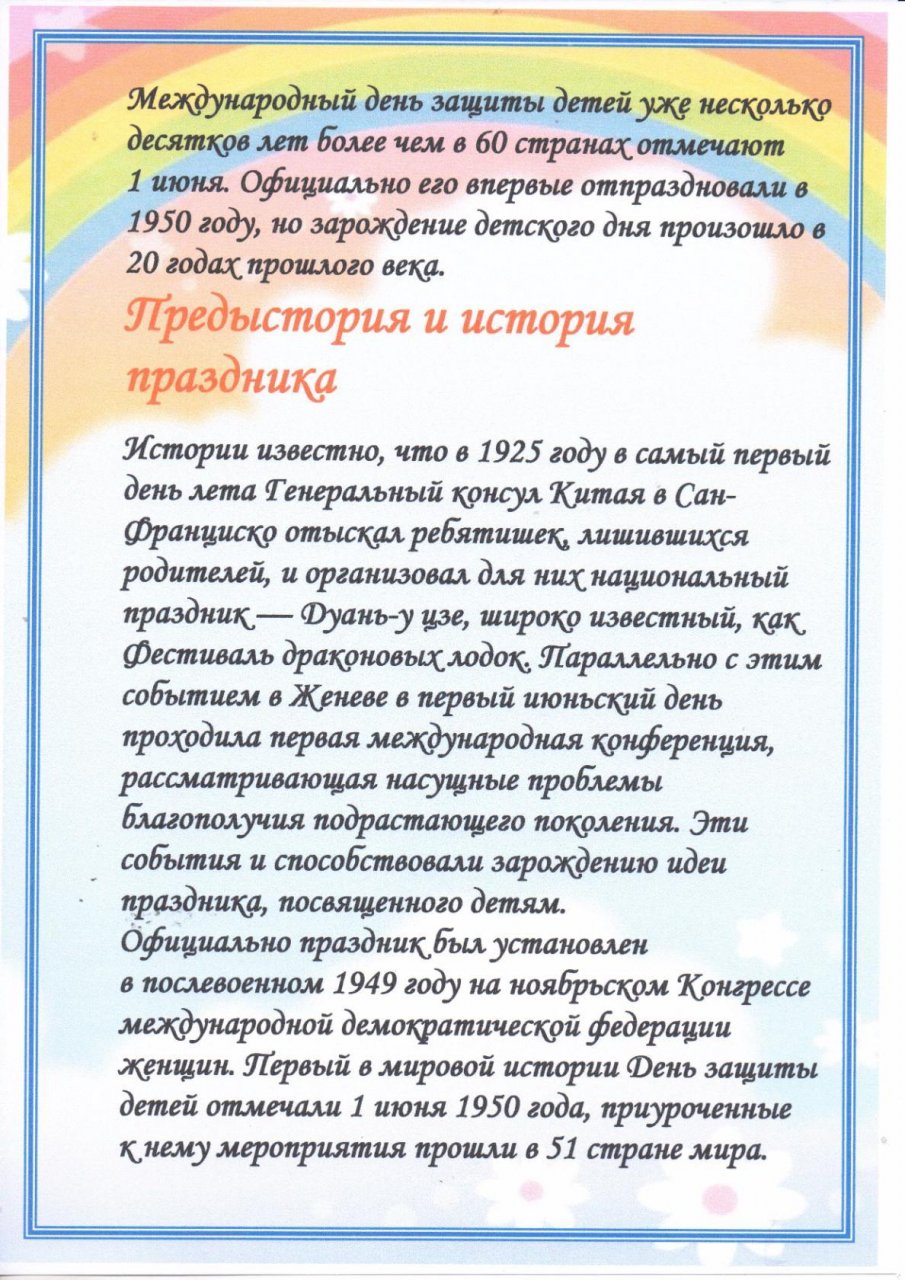 Международный день защиты детей уже несколько десятков лет более чем в 60 странах отмечают 1 июня. Официально его впервые отпраздновали в 1950 году, но зарождение детского дня произошло в 20 годах прошлого века.

Предыстория и история праздника

Истории известно, что в 1925 году в самый первый день лета Генеральный консул Китая в Сан-Франциско отыскал ребятишек, лишившихся родителей, и организовал для них национальный праздник — Дуань-у цзе, широко известный, как Фестиваль драконовых лодок. Параллельно с этим событием в Женеве в первый июньский день проходила первая международная конференция, рассматривающая насущные проблемы благополучия подрастающего поколения. Эти события и способствовали зарождению идеи праздника, посвященного детям.
Официально праздник был установлен в послевоенном 1949 году на ноябрьском Конгрессе международной демократической федерации женщин. Первый в мировой истории День защиты детей отмечали 1 июня 1950 года, приуроченные к нему мероприятия прошли в 51 стране мира.